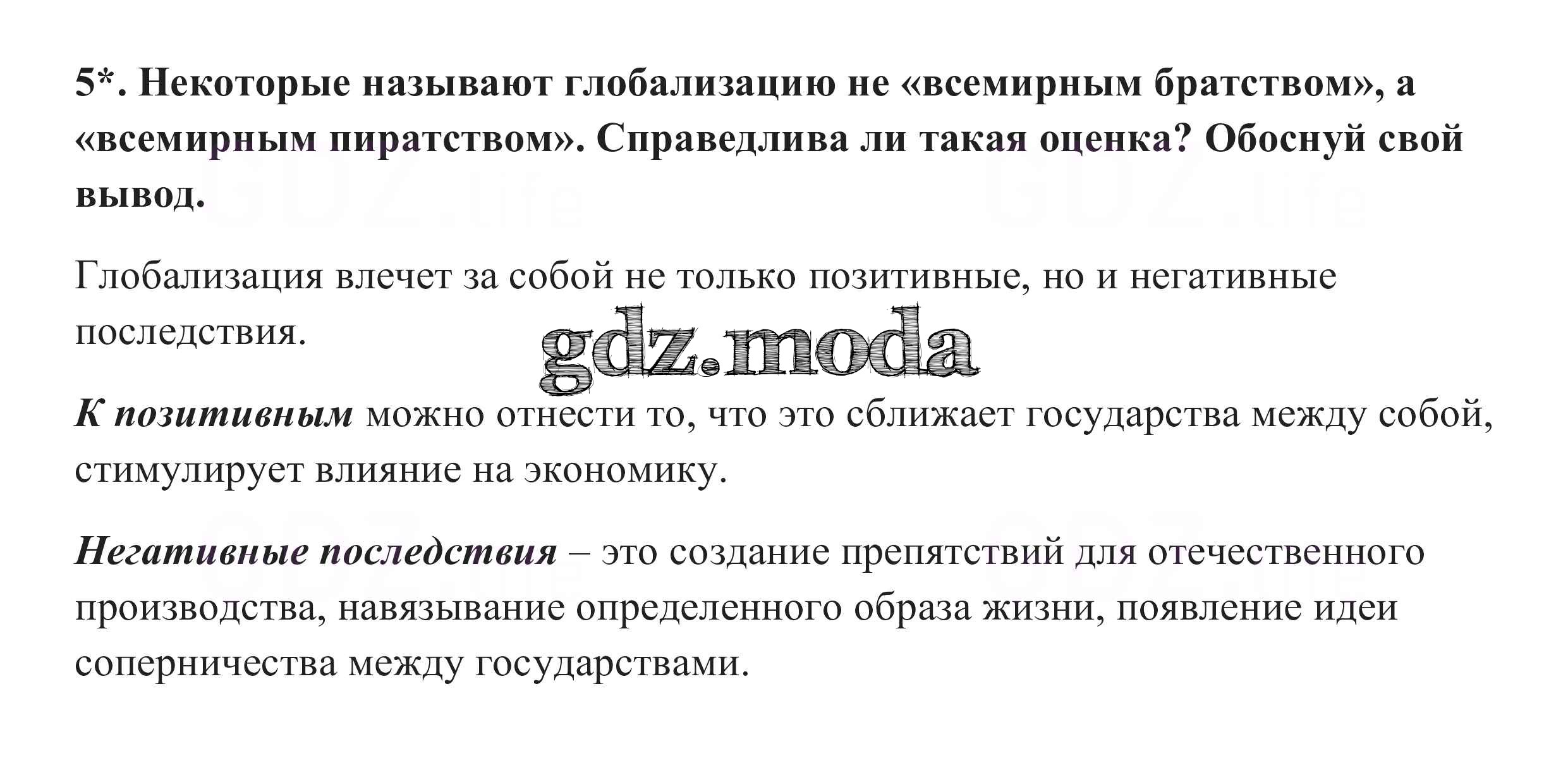 5*. Некоторые называют глобализацию не «всемирным братством», а «всемирным пиратством». Справедлива ли такая оценка? Обоснуй свой вывод.

Глобализация влечет за собой не только позитивные, но и негативные последствия.

К позитивным можно отнести то, что это сближает государства между собой, стимулирует влияние на экономику.

Негативные последствия – это создание препятствий для отечественного производства, навязывание определенного образа жизни, появление идеи соперничества между государствами.

gdz.moda

GDZ.life